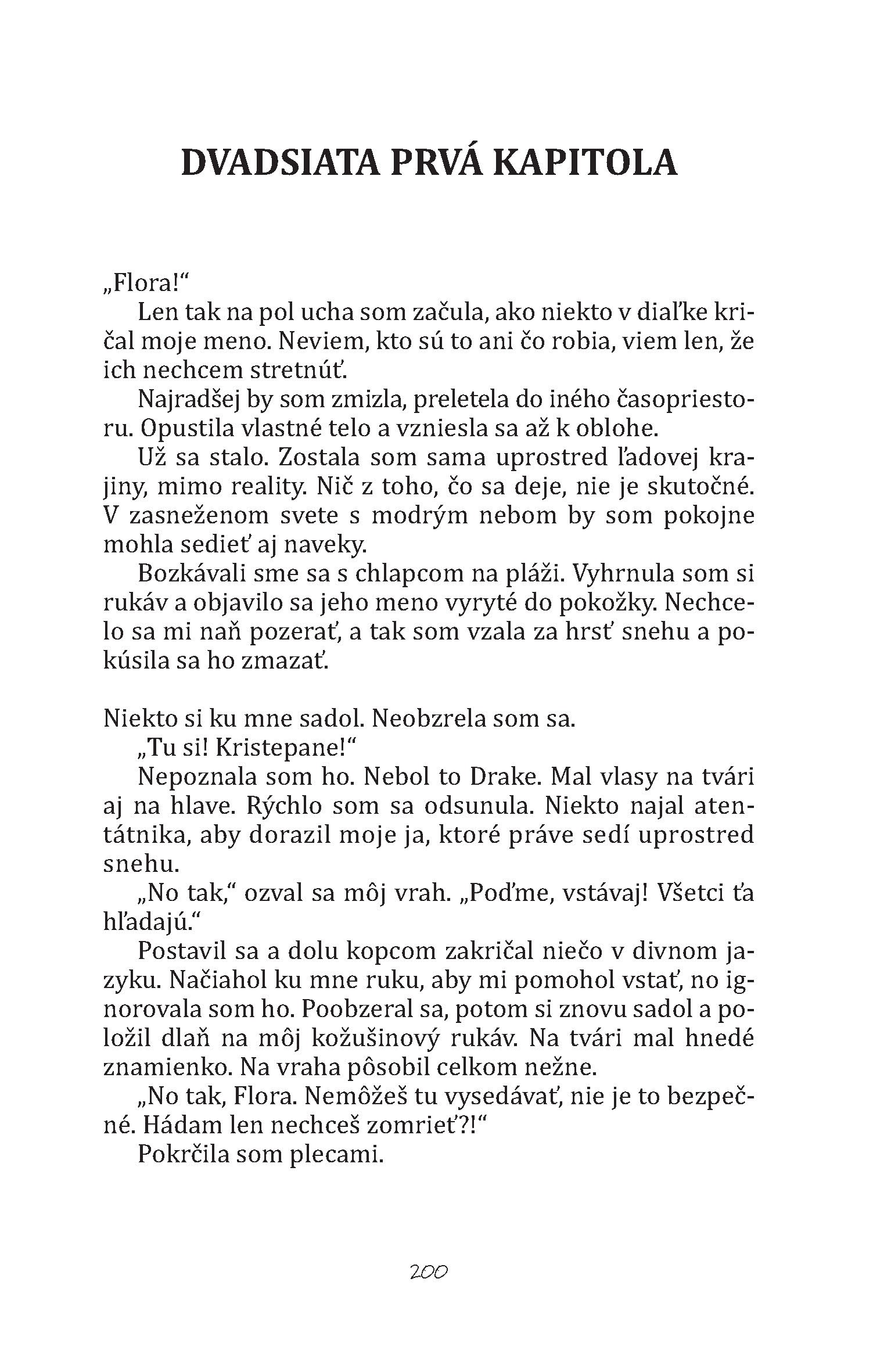 DVADSIATA PRVÁ KAPITOLA

„Flora!“

Len tak na pol ucha som začula, ako niekto v diaľke kričal moje meno. Neviem, kto sú to ani čo robia, viem len, že ich nechcem stretnúť.

Najradšej by som zmizla, preletela do iného časopriestoru. Opustila vlastné telo a vzniesla sa až k oblohe.

Už sa stalo. Zostala som sama uprostred ľadovej krajiny, mimo reality. Nič z toho, čo sa deje, nie je skutočné. V zasneženom svete s modrým nebom by som pokojne mohla sedieť aj naveky.

Bozkávali sme sa s chlapcom na pláži. Vyhrnula som si rukáv a objavilo sa jeho meno vyryté do pokožky. Nechcelo sa mi naň pozerať, a tak som vzala za hrsť snehu a pokúsila sa ho zmazať.

Niekto si ku mne sadol. Neobzrela som sa.

„Tu si! Kristepane!“

Nepoznala som ho. Nebol to Drake. Mal vlasy na tvári aj na hlave. Rýchlo som sa odsunula. Niekto najal atentátnika, aby dorazil moje ja, ktoré práve sedí uprostred snehu.

„No tak,“ ozval sa môj vrah. „Poďme, vstávaj! Všetci ťa hľadajú.“

Postavil sa a dolu kopcom zakričal niečo v divnom jazyku. Načiahol ku mne ruku, aby mi pomohol vstať, no ignorovala som ho. Poobzeral sa, potom si znovu sadol a položil dlaň na môj kožušinový rukáv. Na tvári mal hnedé znamienko. Na vraha pôsobil celkom nežne.

„No tak, Flora. Nemôžeš tu vysedávať, nie je to bezpečné. Hádam len nechceš zomrieť?!“

Pokrčila som plecami.

200